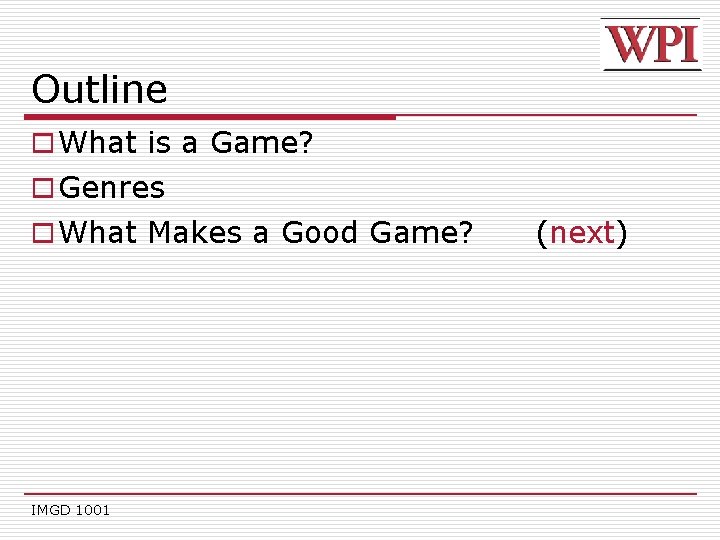 WPI

Outline

What is a Game?

Genres

What Makes a Good Game? (next)

IMGD 1001